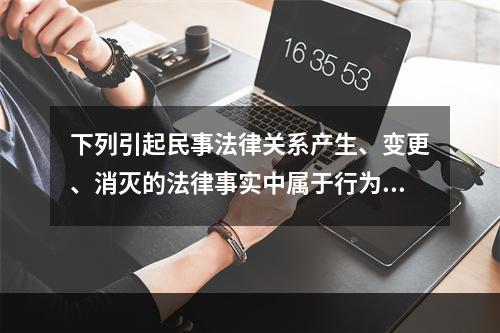 16 35 53

下列引起民事法律关系产生、变更、消灭的法律事实中属于行为...